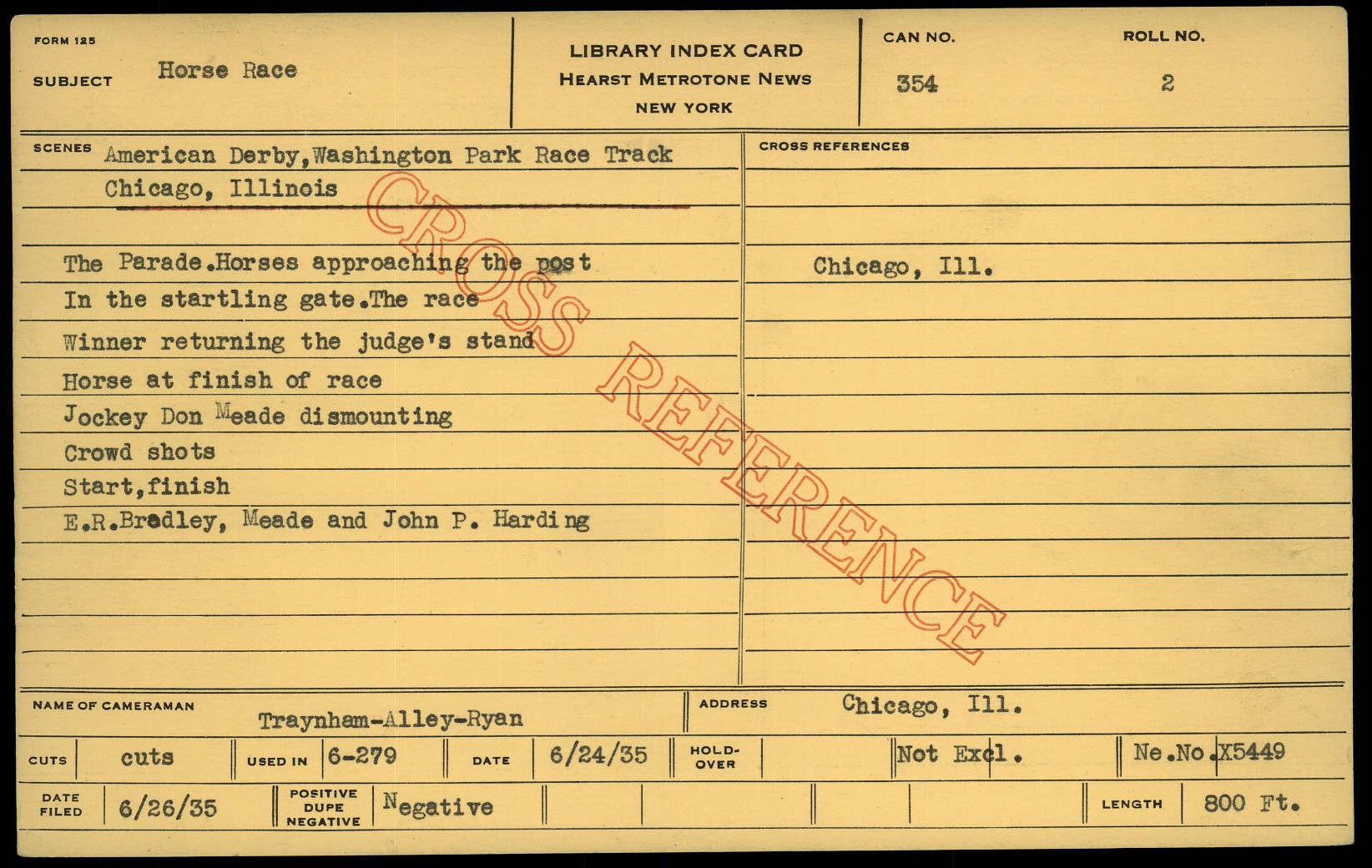 FORM 125

SUBJECT Horse Race

LIBRARY INDEX CARD
HEARST METROTONE NEWS
NEW YORK

CAN NO. 354

ROLL NO. 2

SCENES American Derby,Washington Park Race Track
Chicago, Illinois

The Parade.Horses approaching the post
In the startling gate.The race
Winner returning the judge's stand
Horse at finish of race
Jockey Don Meade dismounting
Crowd shots
Start,finish
E.R.Bradley, Meade and John P. Harding

CROSS REFERENCES

Chicago, Ill.

NAME OF CAMERAMAN Traynham-Alley-Ryan

ADDRESS Chicago, Ill.

CUTS cuts
USED IN 6-279
DATE 6/24/35
HOLD-OVER
Not Excl.
Ne.No.X5449

DATE FILED 6/26/35
POSITIVE DUPE NEGATIVE Negative
LENGTH 800 Ft.

CROSS REFERENCE